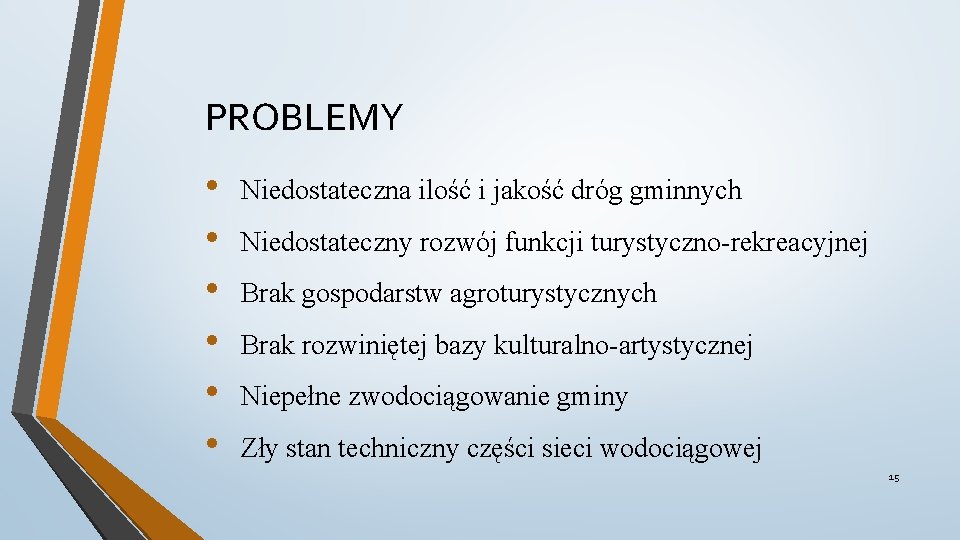 PROBLEMY

• Niedostateczna ilość i jakość dróg gminnych
• Niedostateczny rozwój funkcji turystyczno-rekreacyjnej
• Brak gospodarstw agroturystycznych
• Brak rozwiniętej bazy kulturalno-artystycznej
• Niepełne zwodociągowanie gminy
• Zły stan techniczny części sieci wodociągowej

15